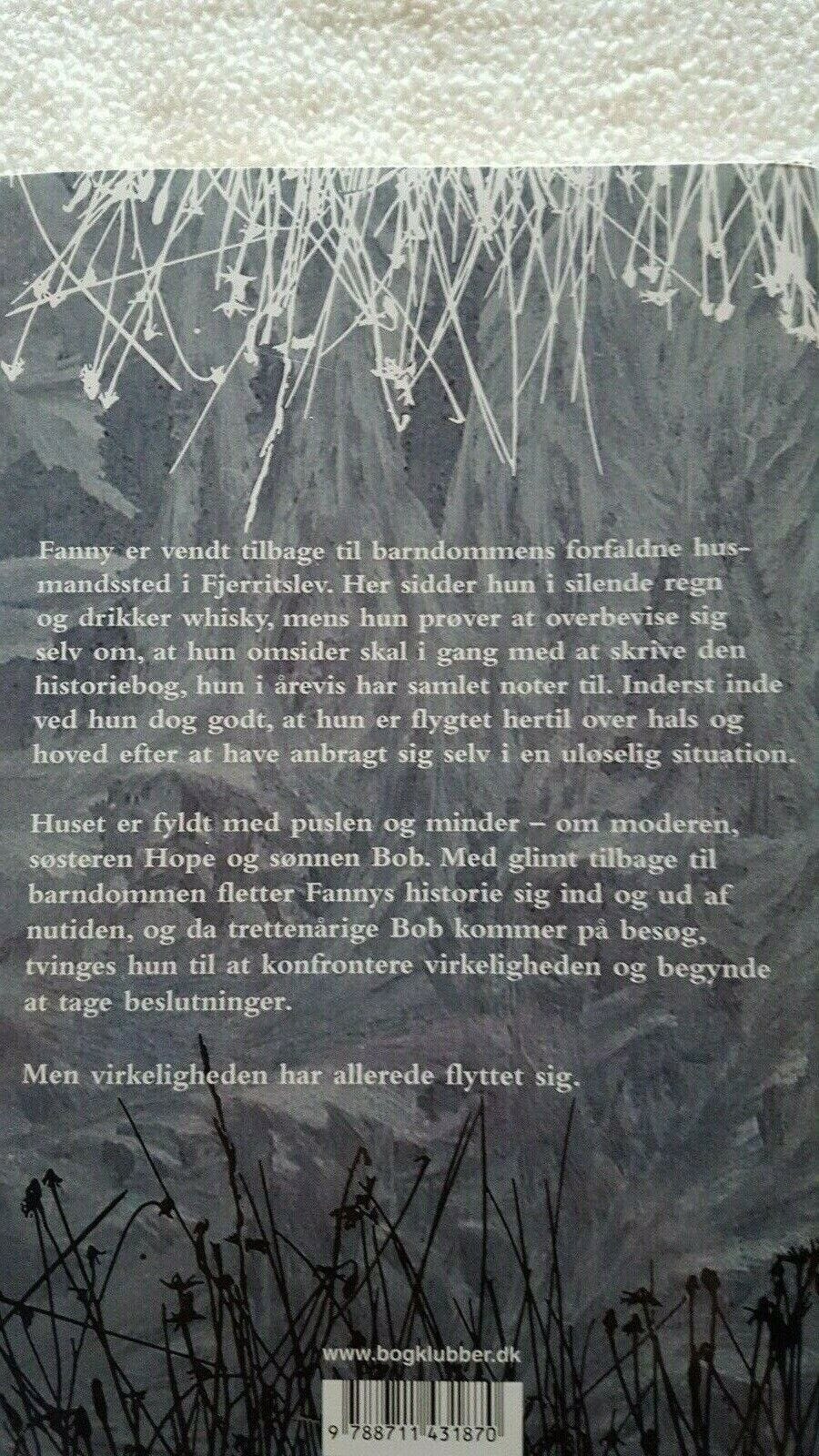 Fanny er vendt tilbage til barndommens forfaldne husmandssted i Fjerritslev. Her sidder hun i silende regn og drikker whisky, mens hun prøver at overbevise sig selv om, at hun omsider skal i gang med at skrive den historiebog, hun i årevis har samlet noter til. Inderst inde ved hun dog godt, at hun er flygtet hertil over hals og hoved efter at have anbragt sig selv i en uløselig situation.

Huset er fyldt med puslen og minder – om moderen, søsteren Hope og sønnen Bob. Med glimt tilbage til barndommen fletter Fannys historie sig ind og ud af nutiden, og da trettenårige Bob kommer på besøg, tvinges hun til at konfrontere virkeligheden og begynde at tage beslutninger.

Men virkeligheden har allerede flyttet sig.

www.bogklubber.dk

9 788711 431870